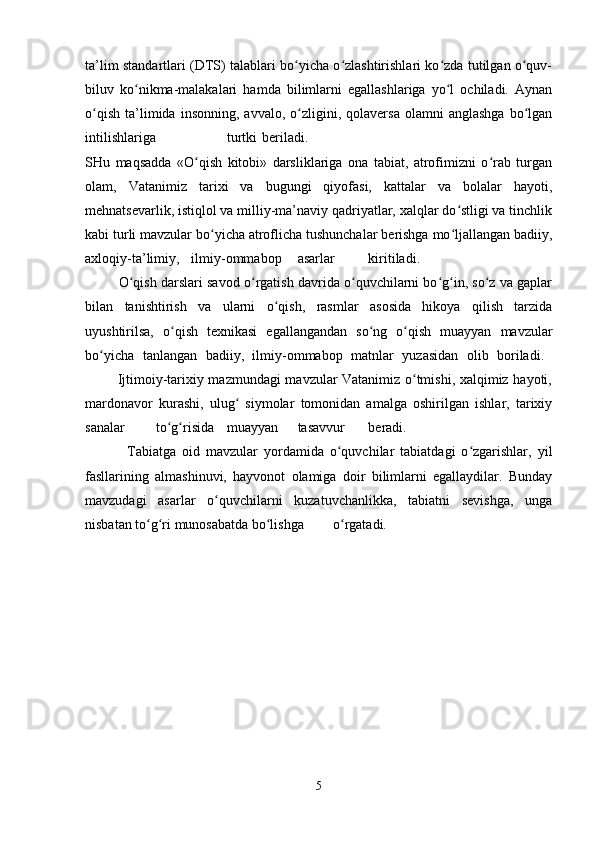 ta’lim standartlari (DTS) talablari bo‘yicha o‘zlashtirishlari ko‘zda tutilgan o‘quv-biluv ko‘nikma-malakalari hamda bilimlarni egallashlariga yo‘l ochiladi. Aynan o‘qish ta’limida insonning, avvalo, o‘zligini, qolaversa olamni anglashga bo‘lgan intilishlariga turtki beriladi.

SHu maqsadda «O‘qish kitobi» darsliklariga ona tabiat, atrofimizni o‘rab turgan olam, Vatanimiz tarixi va bugungi qiyofasi, kattalar va bolalar hayoti, mehnatsevarlik, istiqlol va milliy-ma’naviy qadriyatlar, xalqlar do‘stligi va tinchlik kabi turli mavzular bo‘yicha atroflicha tushunchalar berishga mo‘ljallangan badiiy, axloqiy-ta’limiy, ilmiy-ommabop asarlar kiritiladi.

O‘qish darslari savod o‘rgatish davrida o‘quvchilarni bo‘g‘in, so‘z va gaplar bilan tanishtirish va ularni o‘qish, rasmlar asosida hikoya qilish tarzida uyushtirilsa, o‘qish texnikasi egallangandan so‘ng o‘qish muayyan mavzular bo‘yicha tanlangan badiiy, ilmiy-ommabop matnlar yuzasidan olib boriladi.

Ijtimoiy-tarixiy mazmundagi mavzular Vatanimiz o‘tmishi, xalqimiz hayoti, mardonavor kurashi, ulug‘ siymolar tomonidan amalga oshirilgan ishlar, tarixiy sanalar to‘g‘risida muayyan tasavvur beradi.

Tabiatga oid mavzular yordamida o‘quvchilar tabiatdagi o‘zgarishlar, yil fasllarining almashinuvi, hayvonot olamiga doir bilimlarni egallaydilar. Bunday mavzudagi asarlar o‘quvchilarni kuzatuvchanlikka, tabiatni sevishga, unga nisbatan to‘g‘ri munosabatda bo‘lishga o‘rgatadi.

5